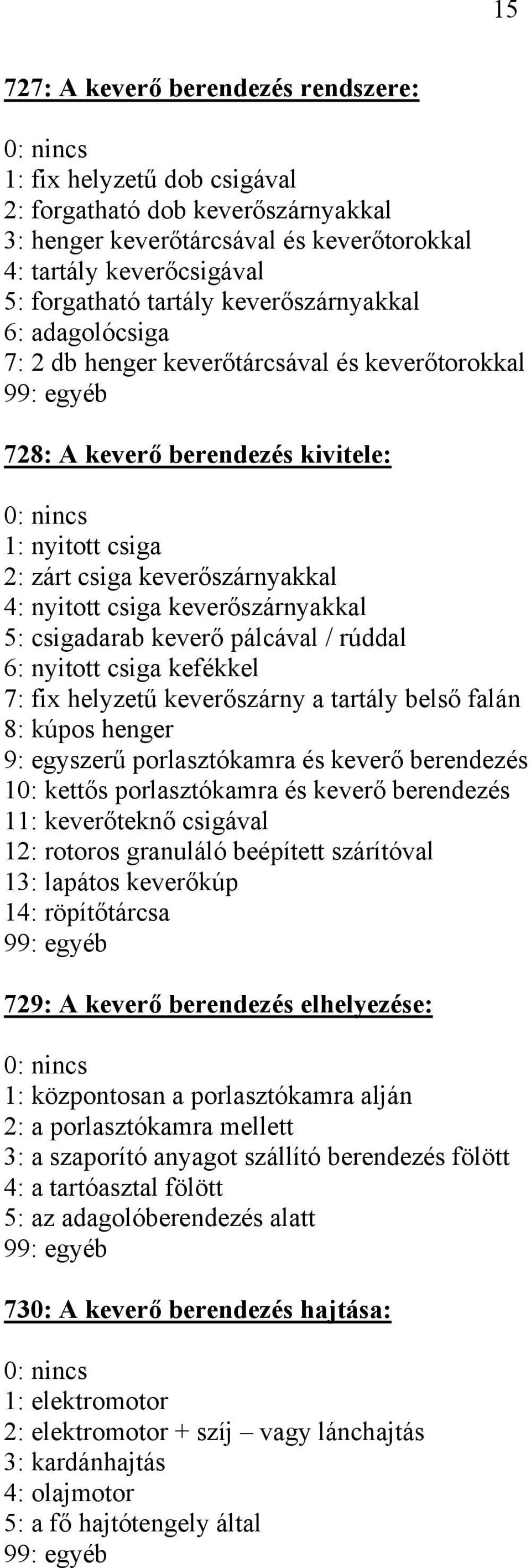 15

727: A keverő berendezés rendszere:

0: nincs
1: fix helyzetű dob csigával
2: forgatható dob keverőszárnyakkal
3: henger keverőtárcsával és keverőtorokkal
4: tartály keverőcsigával
5: forgatható tartály keverőszárnyakkal
6: adagolócsiga
7: 2 db henger keverőtárcsával és keverőtorokkal
99: egyéb

728: A keverő berendezés kivitele:

0: nincs
1: nyitott csiga
2: zárt csiga keverőszárnyakkal
4: nyitott csiga keverőszárnyakkal
5: csigadarab keverő pálcával / rúddal
6: nyitott csiga kefékkel
7: fix helyzetű keverőszárny a tartály belső falán
8: kúpos henger
9: egyszerű porlasztókamra és keverő berendezés
10: kettős porlasztókamra és keverő berendezés
11: keverőteknő csigával
12: rotoros granuláló beépített szárítóval
13: lapátos keverőkúp
14: röpítőtárcsa
99: egyéb

729: A keverő berendezés elhelyezése:

0: nincs
1: központosan a porlasztókamra alján
2: a porlasztókamra mellett
3: a szaporító anyagot szállító berendezés fölött
4: a tartóasztal fölött
5: az adagolóberendezés alatt
99: egyéb

730: A keverő berendezés hajtása:

0: nincs
1: elektromotor
2: elektromotor + szíj – vagy lánchajtás
3: kardánhajtás
4: olajmotor
5: a fő hajtótengely által
99: egyéb